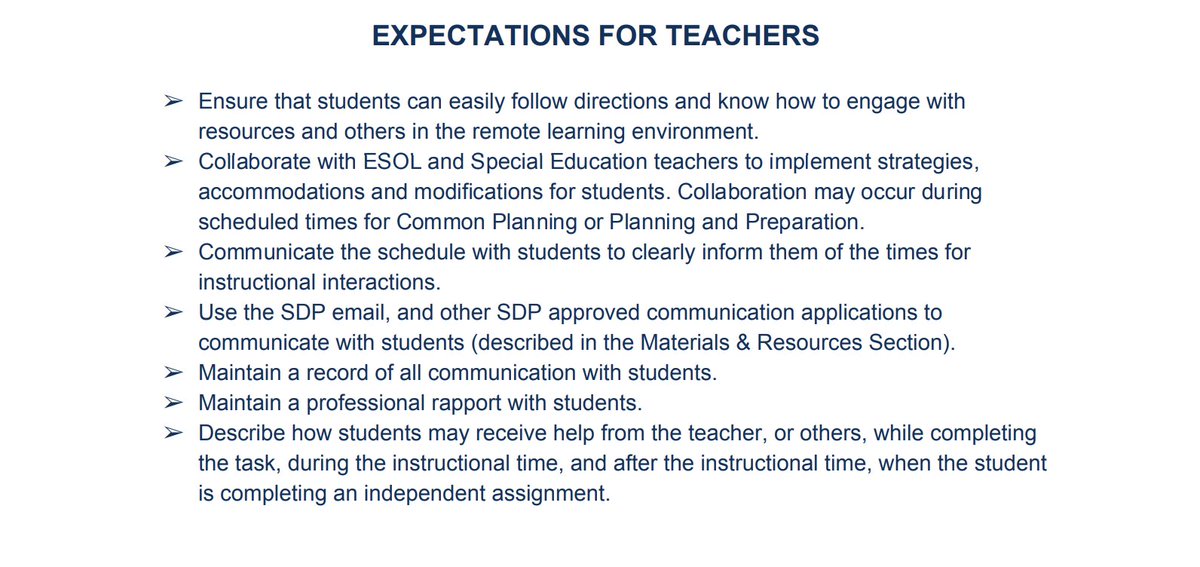 EXPECTATIONS FOR TEACHERS

➢ Ensure that students can easily follow directions and know how to engage with resources and others in the remote learning environment.
➢ Collaborate with ESOL and Special Education teachers to implement strategies, accommodations and modifications for students. Collaboration may occur during scheduled times for Common Planning or Planning and Preparation.
➢ Communicate the schedule with students to clearly inform them of the times for instructional interactions.
➢ Use the SDP email, and other SDP approved communication applications to communicate with students (described in the Materials & Resources Section).
➢ Maintain a record of all communication with students.
➢ Maintain a professional rapport with students.
➢ Describe how students may receive help from the teacher, or others, while completing the task, during the instructional time, and after the instructional time, when the student is completing an independent assignment.